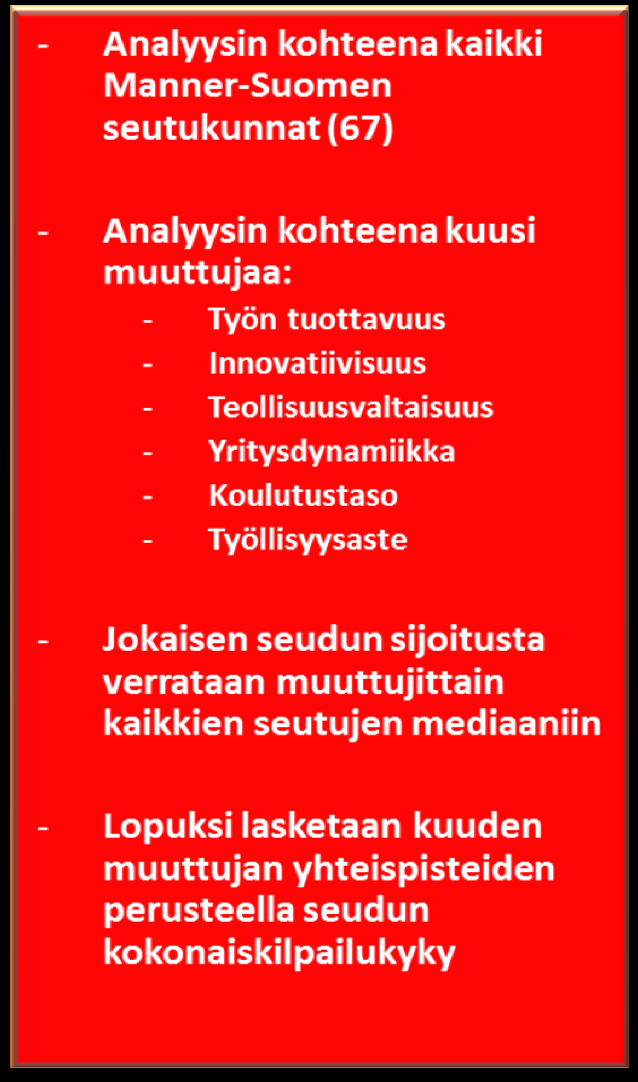 - Analyysin kohteena kaikki Manner-Suomen seutukunnat (67)

- Analyysin kohteena kuusi muuttujaa:
  - Työn tuottavuus
  - Innovatiivisuus
  - Teollisuusvaltaisuus
  - Yritysdynamiikka
  - Koulutustaso
  - Työllisyysaste

- Jokaisen seudun sijoitusta verrataan muuttujittain kaikkien seutujen mediaaniin

- Lopuksi lasketaan kuuden muuttujan yhteispisteiden perusteella seudun kokonaiskilpailukyky